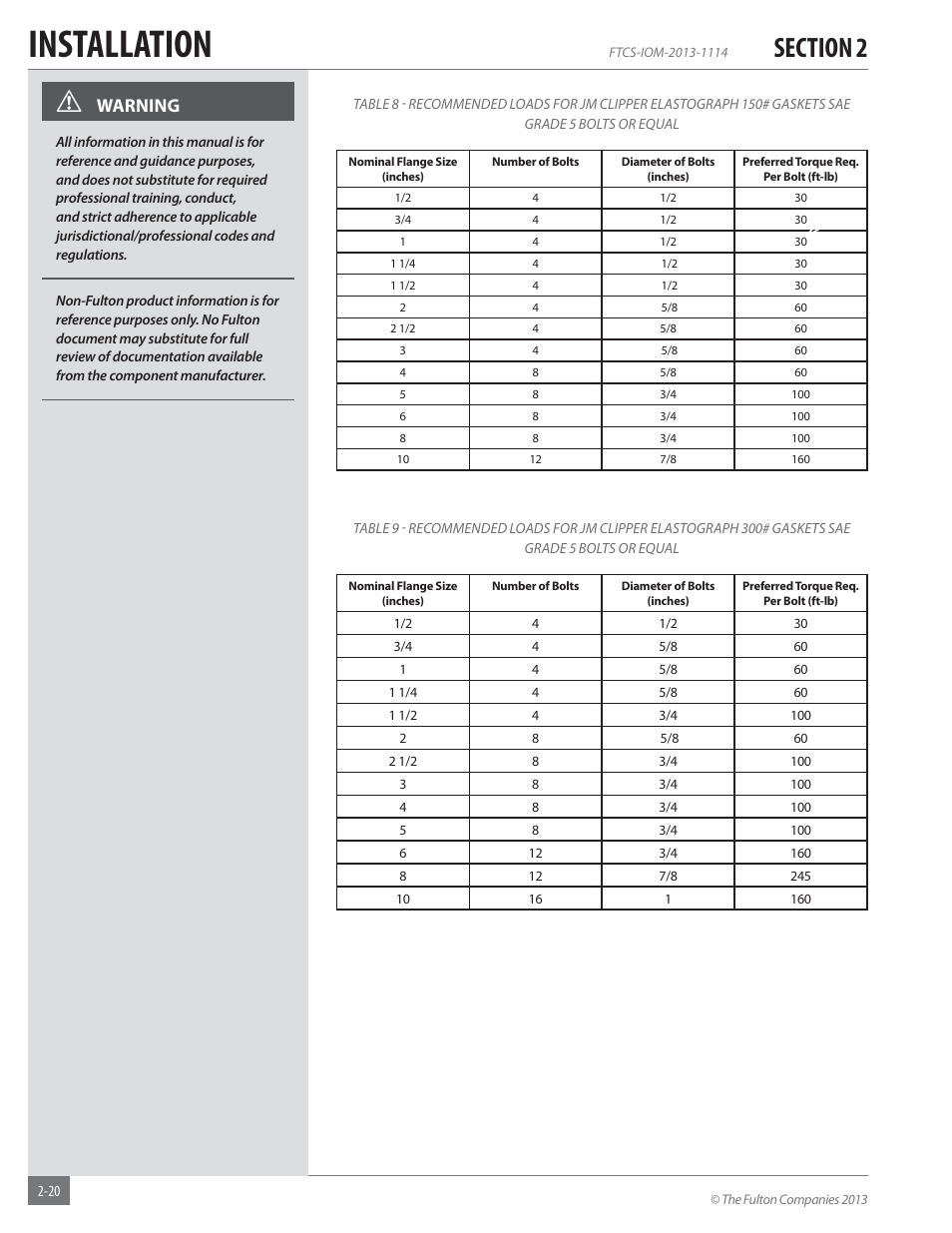 INSTALLATION

FTCS-IOM-2013-1114

SECTION 2

WARNING

All information in this manual is for reference and guidance purposes, and does not substitute for required professional training, conduct, and strict adherence to applicable jurisdictional/professional codes and regulations.

Non-Fulton product information is for reference purposes only. No Fulton document may substitute for full review of documentation available from the component manufacturer.

TABLE 8 - RECOMMENDED LOADS FOR JM CLIPPER ELASTOGRAPH 150# GASKETS SAE GRADE 5 BOLTS OR EQUAL

| Nominal Flange Size (inches) | Number of Bolts | Diameter of Bolts (inches) | Preferred Torque Req. Per Bolt (ft-lb) |
|---|---|---|---|
| 1/2 | 4 | 1/2 | 30 |
| 3/4 | 4 | 1/2 | 30 |
| 1 | 4 | 1/2 | 30 |
| 1 1/4 | 4 | 1/2 | 30 |
| 1 1/2 | 4 | 1/2 | 30 |
| 2 | 4 | 5/8 | 60 |
| 2 1/2 | 4 | 5/8 | 60 |
| 3 | 4 | 5/8 | 60 |
| 4 | 8 | 5/8 | 60 |
| 5 | 8 | 3/4 | 100 |
| 6 | 8 | 3/4 | 100 |
| 8 | 8 | 3/4 | 100 |
| 10 | 12 | 7/8 | 160 |

TABLE 9 - RECOMMENDED LOADS FOR JM CLIPPER ELASTOGRAPH 300# GASKETS SAE GRADE 5 BOLTS OR EQUAL

| Nominal Flange Size (inches) | Number of Bolts | Diameter of Bolts (inches) | Preferred Torque Req. Per Bolt (ft-lb) |
|---|---|---|---|
| 1/2 | 4 | 1/2 | 30 |
| 3/4 | 4 | 5/8 | 60 |
| 1 | 4 | 5/8 | 60 |
| 1 1/4 | 4 | 5/8 | 60 |
| 1 1/2 | 4 | 3/4 | 100 |
| 2 | 8 | 5/8 | 60 |
| 2 1/2 | 8 | 3/4 | 100 |
| 3 | 8 | 3/4 | 100 |
| 4 | 8 | 3/4 | 100 |
| 5 | 8 | 3/4 | 100 |
| 6 | 12 | 3/4 | 160 |
| 8 | 12 | 7/8 | 245 |
| 10 | 16 | 1 | 160 |

2-20

© The Fulton Companies 2013